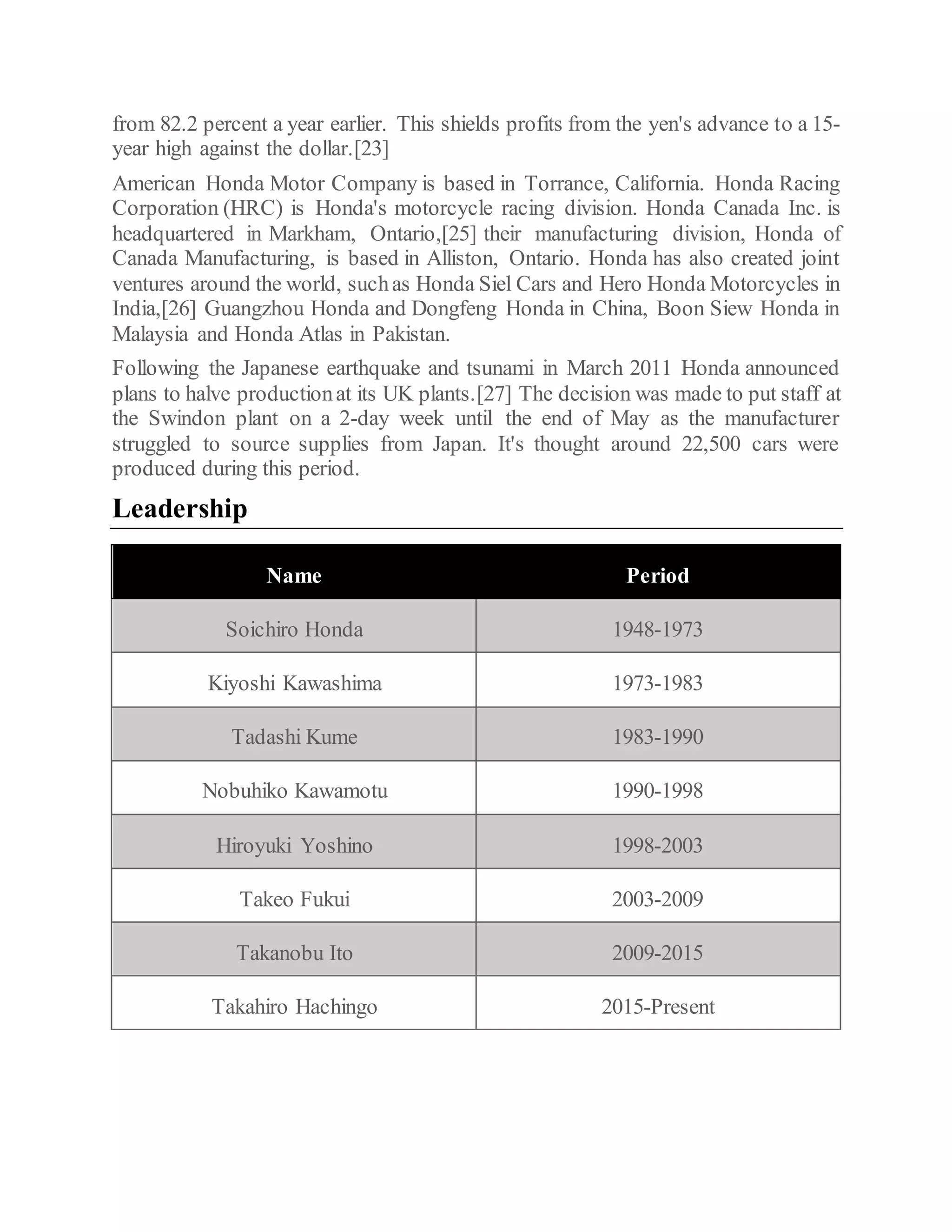 from 82.2 percent a year earlier. This shields profits from the yen's advance to a 15-year high against the dollar.[23]

American Honda Motor Company is based in Torrance, California. Honda Racing Corporation (HRC) is Honda's motorcycle racing division. Honda Canada Inc. is headquartered in Markham, Ontario,[25] their manufacturing division, Honda of Canada Manufacturing, is based in Alliston, Ontario. Honda has also created joint ventures around the world, such as Honda Siel Cars and Hero Honda Motorcycles in India,[26] Guangzhou Honda and Dongfeng Honda in China, Boon Siew Honda in Malaysia and Honda Atlas in Pakistan.

Following the Japanese earthquake and tsunami in March 2011 Honda announced plans to halve production at its UK plants.[27] The decision was made to put staff at the Swindon plant on a 2-day week until the end of May as the manufacturer struggled to source supplies from Japan. It's thought around 22,500 cars were produced during this period.

Leadership

| Name | Period |
|---|---|
| Soichiro Honda | 1948-1973 |
| Kiyoshi Kawashima | 1973-1983 |
| Tadashi Kume | 1983-1990 |
| Nobuhiko Kawamotu | 1990-1998 |
| Hiroyuki Yoshino | 1998-2003 |
| Takeo Fukui | 2003-2009 |
| Takanobu Ito | 2009-2015 |
| Takahiro Hachingo | 2015-Present |